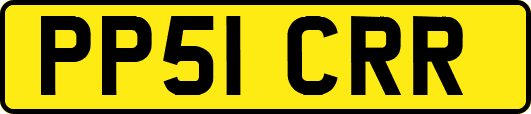 PP51 CRR